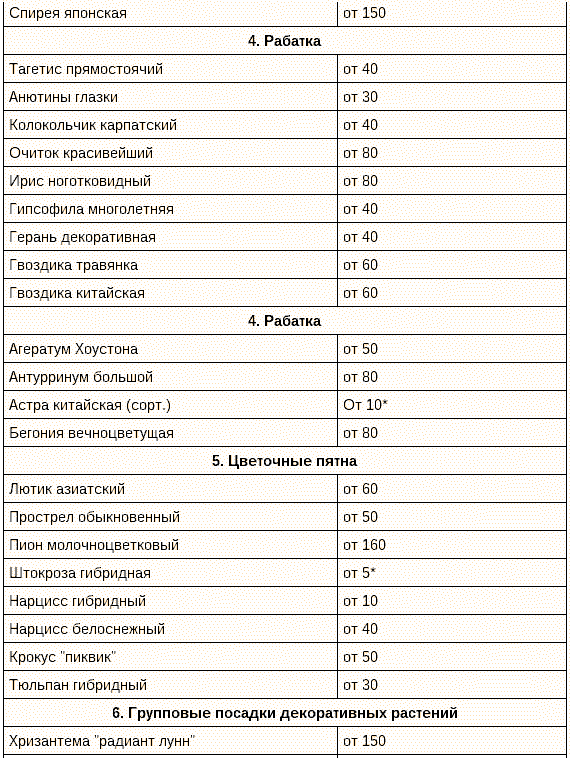 | Спирея японская | от 150 |
|---|---|
| **4. Рабатка** | |
| Тагетис прямостоячий | от 40 |
| Анютины глазки | от 30 |
| Колокольчик карпатский | от 40 |
| Очиток красивейший | от 80 |
| Ирис ноготковидный | от 80 |
| Гипсофила многолетняя | от 40 |
| Герань декоративная | от 40 |
| Гвоздика травянка | от 60 |
| Гвоздика китайская | от 60 |
| **4. Рабатка** | |
| Агератум Хоустона | от 50 |
| Антурринум большой | от 80 |
| Астра китайская (сорт.) | От 10* |
| Бегония вечноцветущая | от 80 |
| **5. Цветочные пятна** | |
| Лютик азиатский | от 60 |
| Прострел обыкновенный | от 50 |
| Пион молочноцветковый | от 160 |
| Штокроза гибридная | от 5* |
| Нарцисс гибридный | от 10 |
| Нарцисс белоснежный | от 40 |
| Крокус "пиквик" | от 50 |
| Тюльпан гибридный | от 30 |
| **6. Групповые посадки декоративных растений** | |
| Хризантема "радиант лунн" | от 150 |